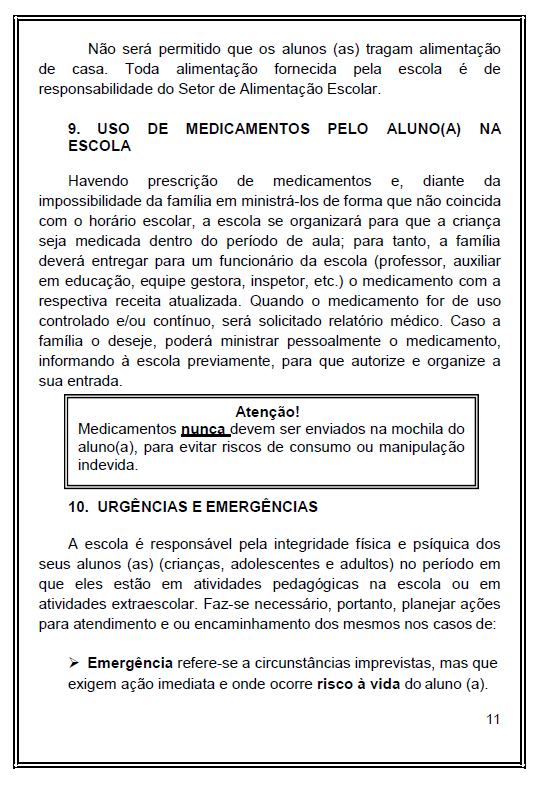 Não será permitido que os alunos (as) tragam alimentação de casa. Toda alimentação fornecida pela escola é de responsabilidade do Setor de Alimentação Escolar.

9. USO DE MEDICAMENTOS PELO ALUNO(A) NA ESCOLA

Havendo prescrição de medicamentos e, diante da impossibilidade da família em ministrá-los de forma que não coincida com o horário escolar, a escola se organizará para que a criança seja medicada dentro do período de aula; para tanto, a família deverá entregar para um funcionário da escola (professor, auxiliar em educação, equipe gestora, inspetor, etc.) o medicamento com a respectiva receita atualizada. Quando o medicamento for de uso controlado e/ou contínuo, será solicitado relatório médico. Caso a família o deseje, poderá ministrar pessoalmente o medicamento, informando à escola previamente, para que autorize e organize a sua entrada.

Atenção!
Medicamentos nunca devem ser enviados na mochila do aluno(a), para evitar riscos de consumo ou manipulação indevida.

10. URGÊNCIAS E EMERGÊNCIAS

A escola é responsável pela integridade física e psíquica dos seus alunos (as) (crianças, adolescentes e adultos) no período em que eles estão em atividades pedagógicas na escola ou em atividades extraescolar. Faz-se necessário, portanto, planejar ações para atendimento e ou encaminhamento dos mesmos nos casos de:

➢ Emergência refere-se a circunstâncias imprevistas, mas que exigem ação imediata e onde ocorre risco à vida do aluno (a).

11